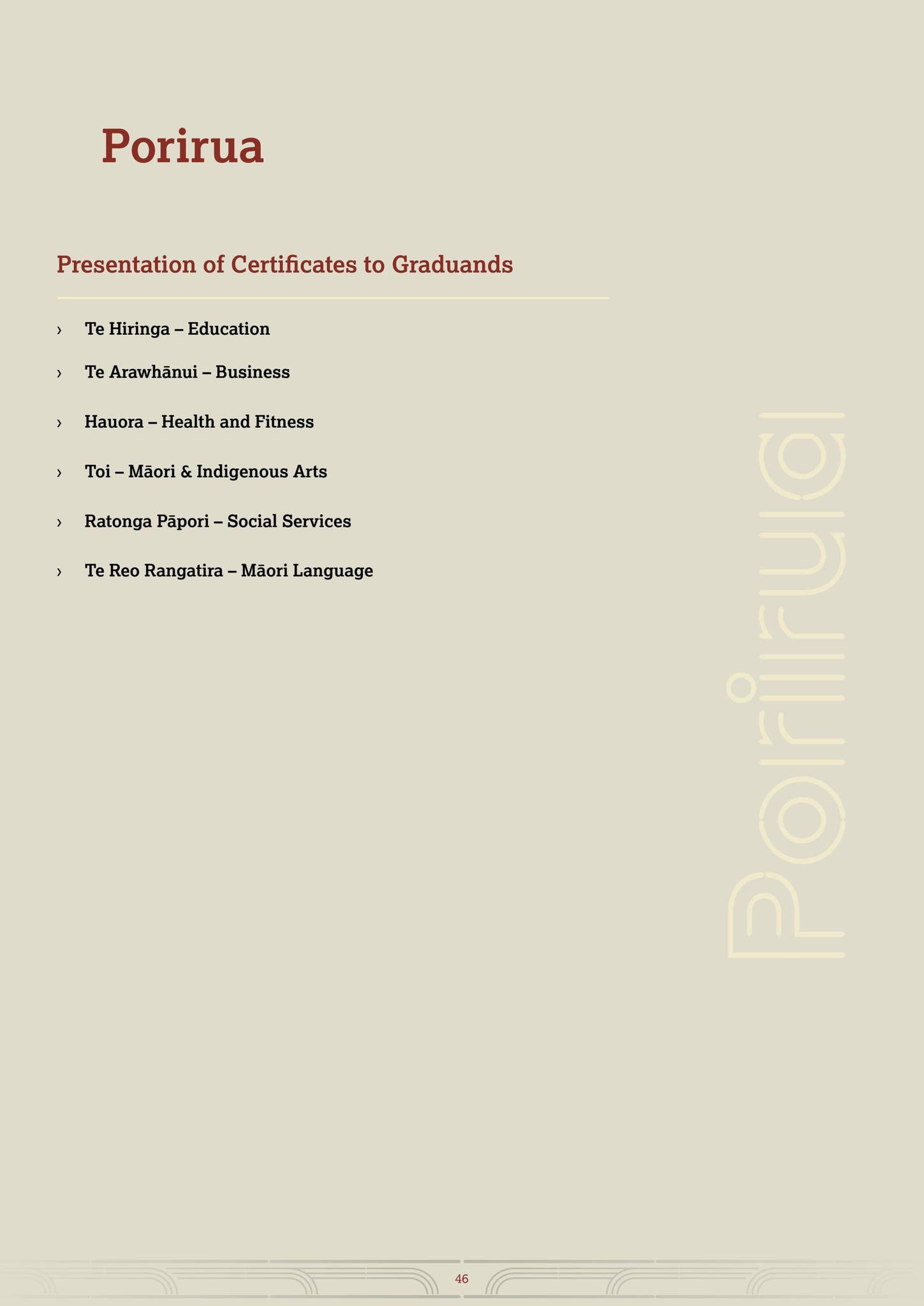 Porirua

Presentation of Certificates to Graduands

› Te Hiringa – Education

› Te Arawhānui – Business

› Hauora – Health and Fitness

› Toi – Māori & Indigenous Arts

› Ratonga Pāpori – Social Services

› Te Reo Rangatira – Māori Language

Porirua

46